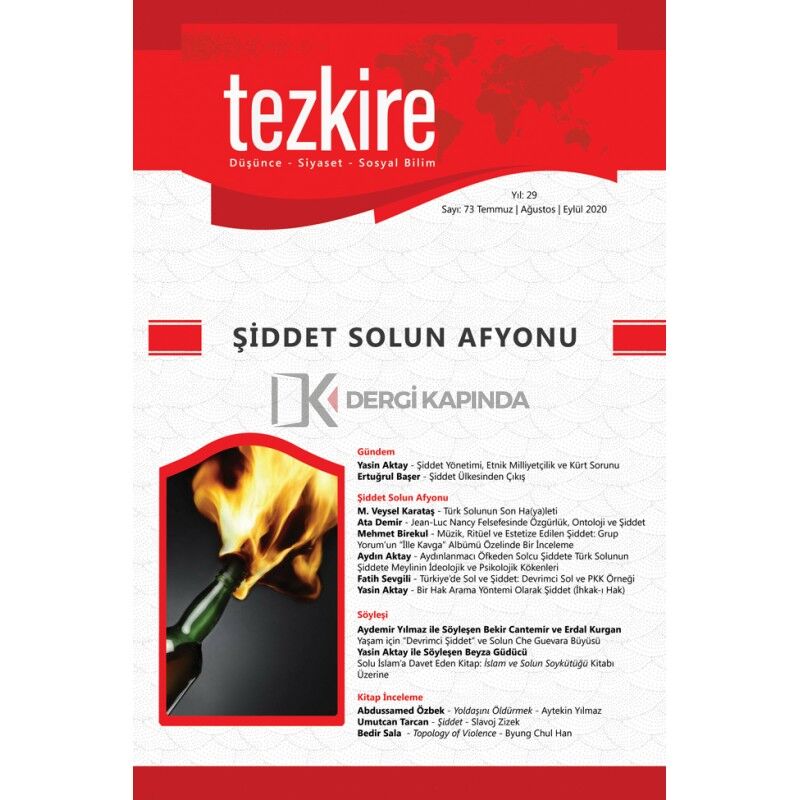 tezkire
Düşünce - Siyaset - Sosyal Bilim

Yıl: 29
Sayı: 73 Temmuz | Ağustos | Eylül 2020

ŞİDDET SOLUN AFYONU

DERGİ KAPINDA

Gündem
Yasin Aktay - Şiddet Yönetimi, Etnik Milliyetçilik ve Kürt Sorunu
Ertuğrul Başer - Şiddet Ülkesinden Çıkış

Şiddet Solun Afyonu
M. Veysel Karataş - Türk Solunun Son Ha(ya)leti
Ata Demir - Jean-Luc Nancy Felsefesinde Özgürlük, Ontoloji ve Şiddet
Mehmet Birekul - Müzik, Ritüel ve Estetize Edilen Şiddet: Grup Yorum'un "İlle Kavga" Albümü Özelinde Bir İnceleme
Aydın Aktay - Aydınlanmacı Öfkeden Solcu Şiddete Türk Solunun Şiddete Meylinin İdeolojik ve Psikolojik Kökenleri
Fatih Sevgili - Türkiye'de Sol ve Şiddet: Devrimci Sol ve PKK Örneği
Yasin Aktay - Bir Hak Arama Yöntemi Olarak Şiddet (İhkak-ı Hak)

Söyleşi
Aydemir Yılmaz ile Söyleşen Bekir Cantemir ve Erdal Kurgan
Yaşam için "Devrimci Şiddet" ve Solun Che Guevara Büyüsü
Yasin Aktay ile Söyleşen Beyza Güdücü
Solu İslam'a Davet Eden Kitap: İslam ve Solun Soykütüğü Kitabı Üzerine

Kitap İnceleme
Abdussamed Özbek - Yoldaşını Öldürmek - Aytekin Yılmaz
Umutcan Tarcan - Şiddet - Slavoj Zizek
Bedir Sala - Topology of Violence - Byung Chul Han